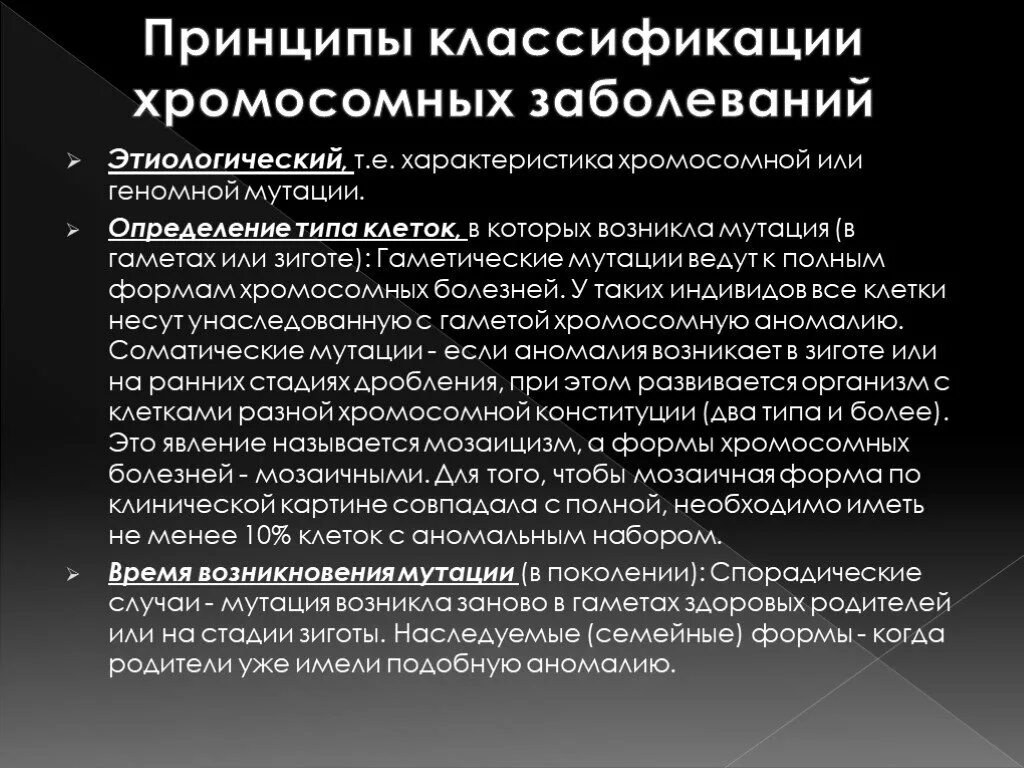 Принципы классификации хромосомных заболеваний

Этиологический, т.е. характеристика хромосомной или геномной мутации.

Определение типа клеток, в которых возникла мутация (в гаметах или зиготе): Гаметические мутации ведут к полным формам хромосомных болезней. У таких индивидов все клетки несут унаследованную с гаметой хромосомную аномалию. Соматические мутации - если аномалия возникает в зиготе или на ранних стадиях дробления, при этом развивается организм с клетками разной хромосомной конституции (два типа и более). Это явление называется мозаицизм, а формы хромосомных болезней - мозаичными. Для того, чтобы мозаичная форма по клинической картине совпадала с полной, необходимо иметь не менее 10% клеток с аномальным набором.

Время возникновения мутации (в поколении): Спорадические случаи - мутация возникла заново в гаметах здоровых родителей или на стадии зиготы. Наследуемые (семейные) формы - когда родители уже имели подобную аномалию.